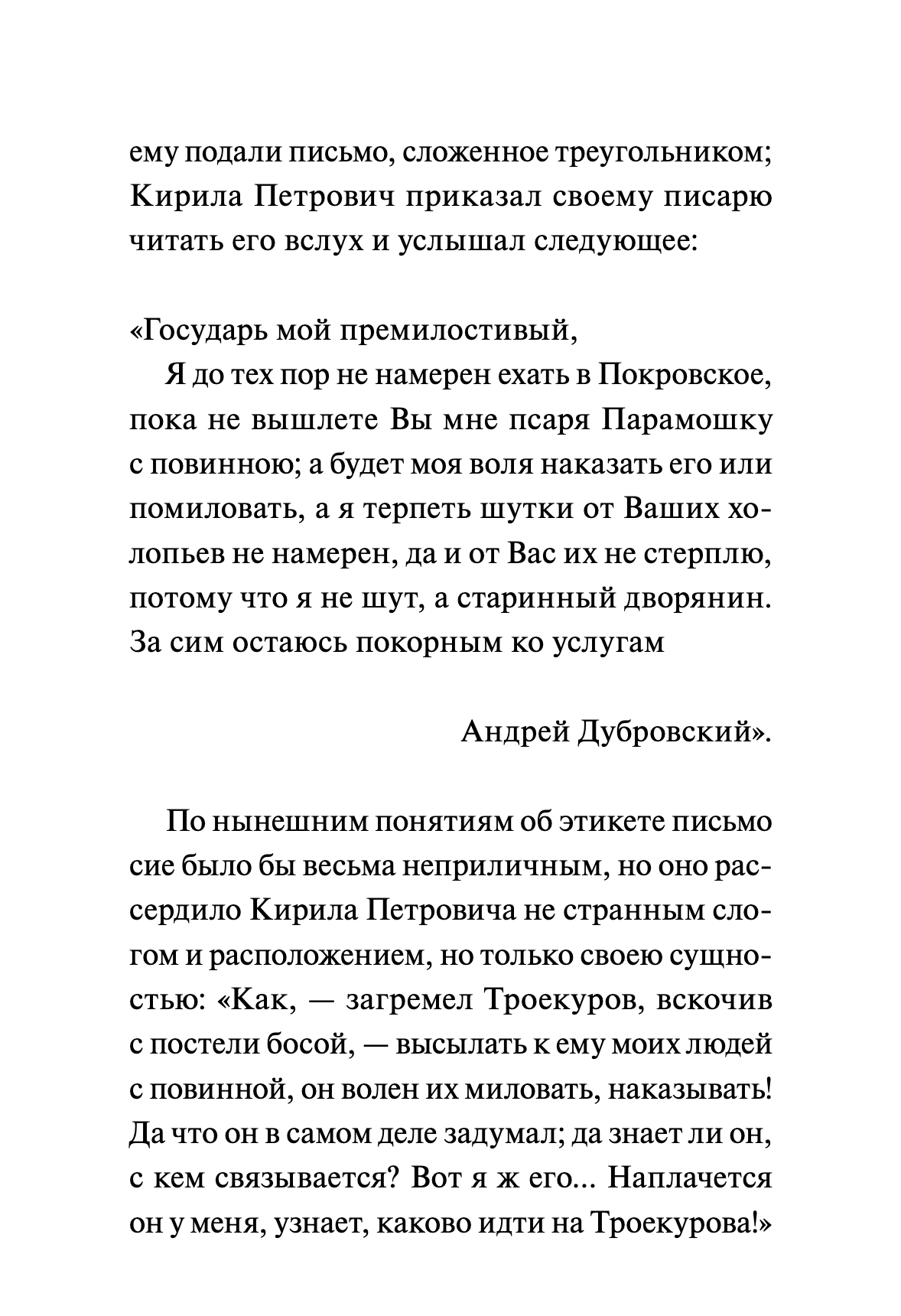 ему подали письмо, сложенное треугольником; Кирила Петрович приказал своему писарю читать его вслух и услышал следующее:

«Государь мой премилостивый,

Я до тех пор не намерен ехать в Покровское, пока не вышлете Вы мне псаря Парамошку с повинною; а будет моя воля наказать его или помиловать, а я терпеть шутки от Ваших холопьев не намерен, да и от Вас их не стерплю, потому что я не шут, а старинный дворянин. За сим остаюсь покорным ко услугам

Андрей Дубровский».

По нынешним понятиям об этикете письмо сие было бы весьма неприличным, но оно рассердило Кирила Петровича не странным слогом и расположением, но только своею сущностью: «Как, — загремел Троекуров, вскочив с постели босой, — высылать к ему моих людей с повинной, он волен их миловать, наказывать! Да что он в самом деле задумал; да знает ли он, с кем связывается? Вот я ж его... Наплачется он у меня, узнает, каково идти на Троекурова!»